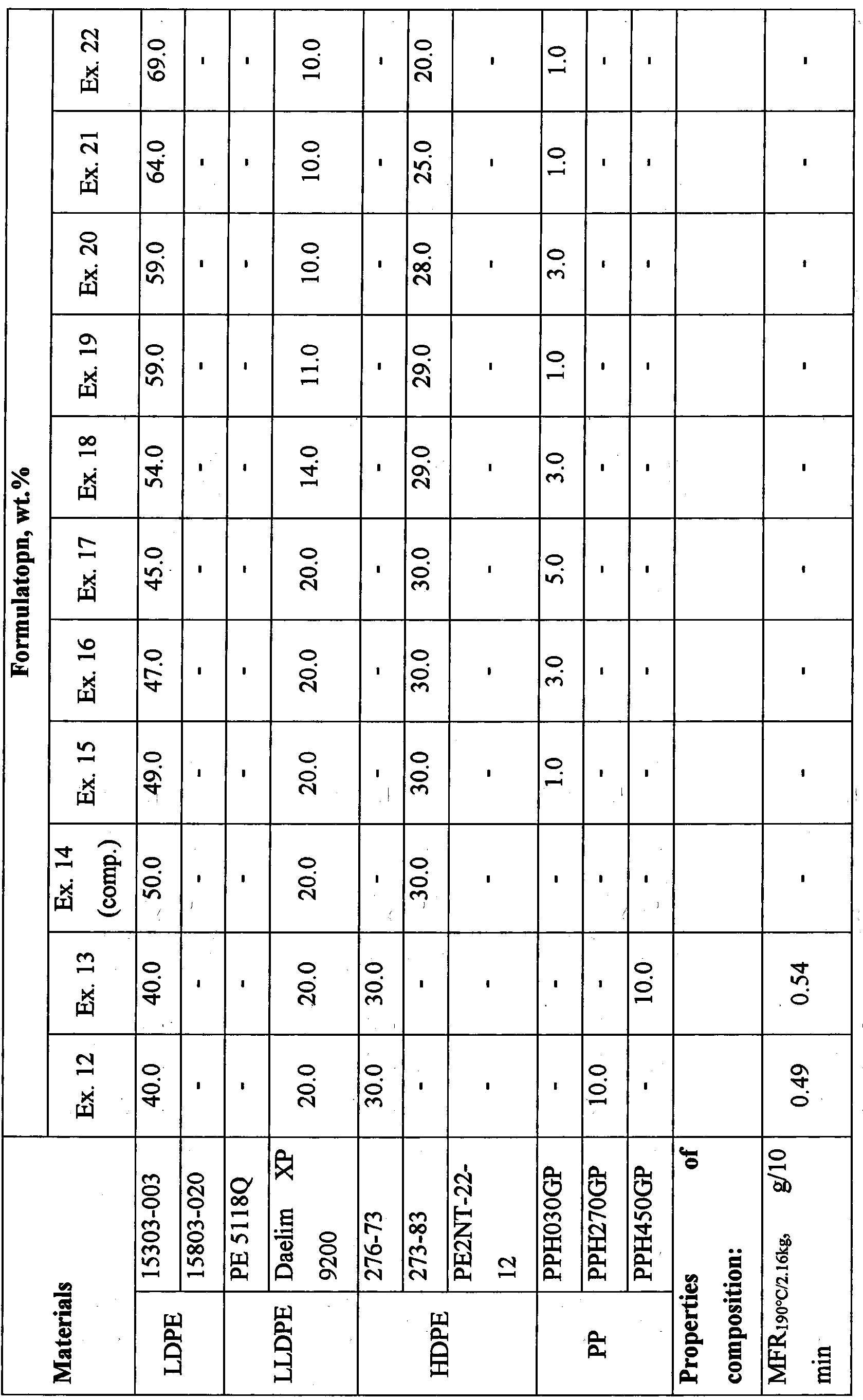 | Materials | | Formulatopn, wt.% | | | | | | | | | | |
|---|---|---|---|---|---|---|---|---|---|---|---|---|
| | | Ex. 12 | Ex. 13 | Ex. 14 (comp.) | Ex. 15 | Ex. 16 | Ex. 17 | Ex. 18 | Ex. 19 | Ex. 20 | Ex. 21 | Ex. 22 |
| LDPE | 15303-003 | 40.0 | 40.0 | 50.0 | 49.0 | 47.0 | 45.0 | 54.0 | 59.0 | 59.0 | 64.0 | 69.0 |
| | 15803-020 | - | - | - | - | - | - | - | - | - | - | - |
| LLDPE | PE 5118Q | - | - | - | - | - | - | - | - | - | - | - |
| | Daelim XP 9200 | 20.0 | 20.0 | 20.0 | 20.0 | 20.0 | 20.0 | 14.0 | 11.0 | 10.0 | 10.0 | 10.0 |
| HDPE | 276-73 | 30.0 | 30.0 | - | - | - | - | - | - | - | - | - |
| | 273-83 | - | - | 30.0 | 30.0 | 30.0 | 30.0 | 29.0 | 29.0 | 28.0 | 25.0 | 20.0 |
| | PE2NT-22-12 | - | - | - | - | - | - | - | - | - | - | - |
| PP | PPH030GP | - | - | - | 1.0 | 3.0 | 5.0 | 3.0 | 1.0 | 3.0 | 1.0 | 1.0 |
| | PPH270GP | 10.0 | - | - | - | - | - | - | - | - | - | - |
| | PPH450GP | - | 10.0 | - | - | - | - | - | - | - | - | - |
| Properties of composition: | | | | | | | | | | | | |
| $MFR_{190°C/2.16kg}$, g/10 min | | 0.49 | 0.54 | - | - | - | - | - | - | - | - | - |